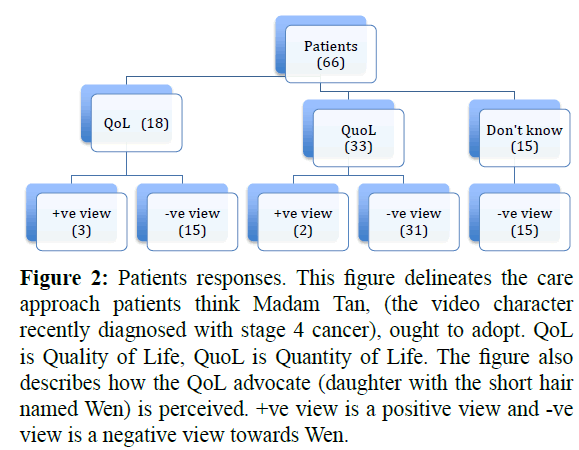 Patients (66)

QoL (18)

QuoL (33)

Don't know (15)

+ve view (3)

-ve view (15)

+ve view (2)

-ve view (31)

-ve view (15)

**Figure 2:** Patients responses. This figure delineates the care approach patients think Madam Tan, (the video character recently diagnosed with stage 4 cancer), ought to adopt. QoL is Quality of Life, QuoL is Quantity of Life. The figure also describes how the QoL advocate (daughter with the short hair named Wen) is perceived. +ve view is a positive view and -ve view is a negative view towards Wen.